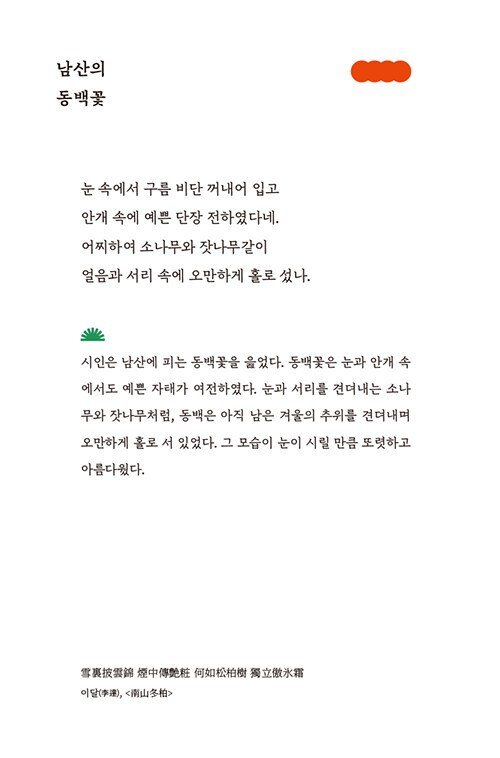 남산의
동백꽃

눈 속에서 구름 비단 꺼내어 입고
안개 속에 예쁜 단장 전하였다네.
어찌하여 소나무와 잣나무같이
얼음과 서리 속에 오만하게 홀로 섰나.

시인은 남산에 피는 동백꽃을 읊었다. 동백꽃은 눈과 안개 속에서도 예쁜 자태가 여전하였다. 눈과 서리를 견뎌내는 소나무와 잣나무처럼, 동백은 아직 남은 겨울의 추위를 견뎌내며 오만하게 홀로 서 있었다. 그 모습이 눈이 시릴 만큼 또렷하고 아름다웠다.

雪裏披雲錦 煙中傳艶粧 何如松柏樹 獨立傲氷霜
이달(李達), <南山冬柏>